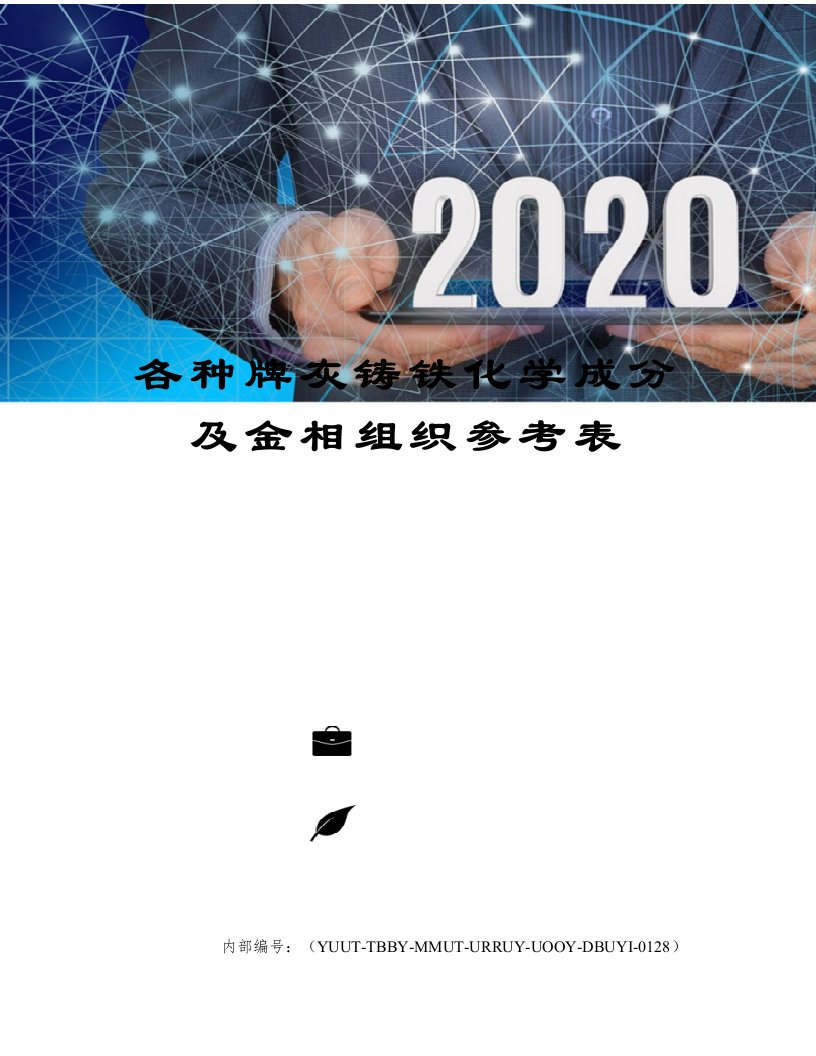 2020

各种牌灰铸铁化学成分及金相组织参考表

内部编号：（YUUT-TBBY-MMUT-URRUY-UOOY-DBUYI-0128）